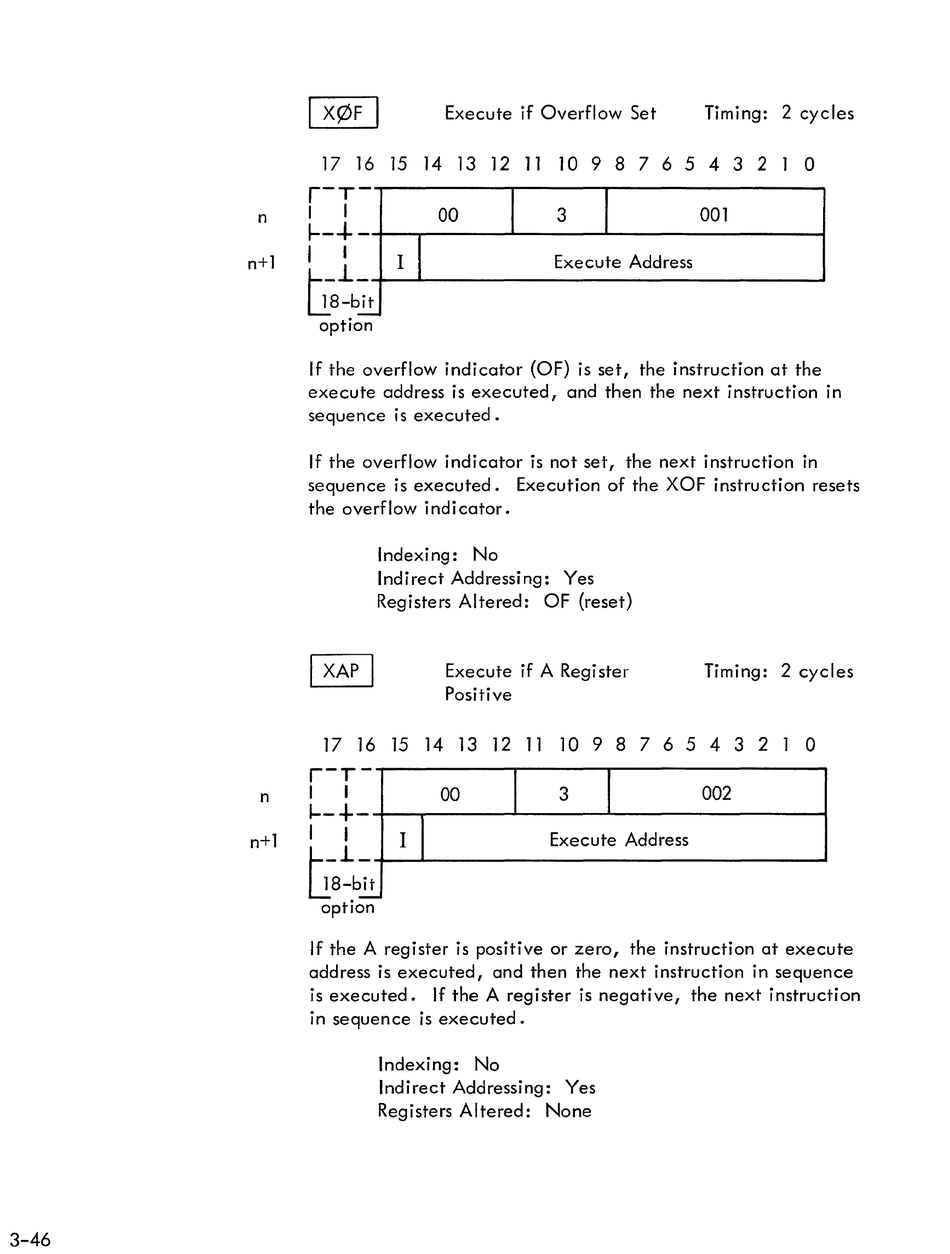 XØF

Execute if Overflow Set

Timing: 2 cycles

17 16 15 14 13 12 11 10 9 8 7 6 5 4 3 2 1 0

n

00

3

001

n+1

I

Execute Address

18-bit option

If the overflow indicator (OF) is set, the instruction at the execute address is executed, and then the next instruction in sequence is executed.

If the overflow indicator is not set, the next instruction in sequence is executed. Execution of the XOF instruction resets the overflow indicator.

Indexing: No
Indirect Addressing: Yes
Registers Altered: OF (reset)

XAP

Execute if A Register Positive

Timing: 2 cycles

17 16 15 14 13 12 11 10 9 8 7 6 5 4 3 2 1 0

n

00

3

002

n+1

I

Execute Address

18-bit option

If the A register is positive or zero, the instruction at execute address is executed, and then the next instruction in sequence is executed. If the A register is negative, the next instruction in sequence is executed.

Indexing: No
Indirect Addressing: Yes
Registers Altered: None

3-46